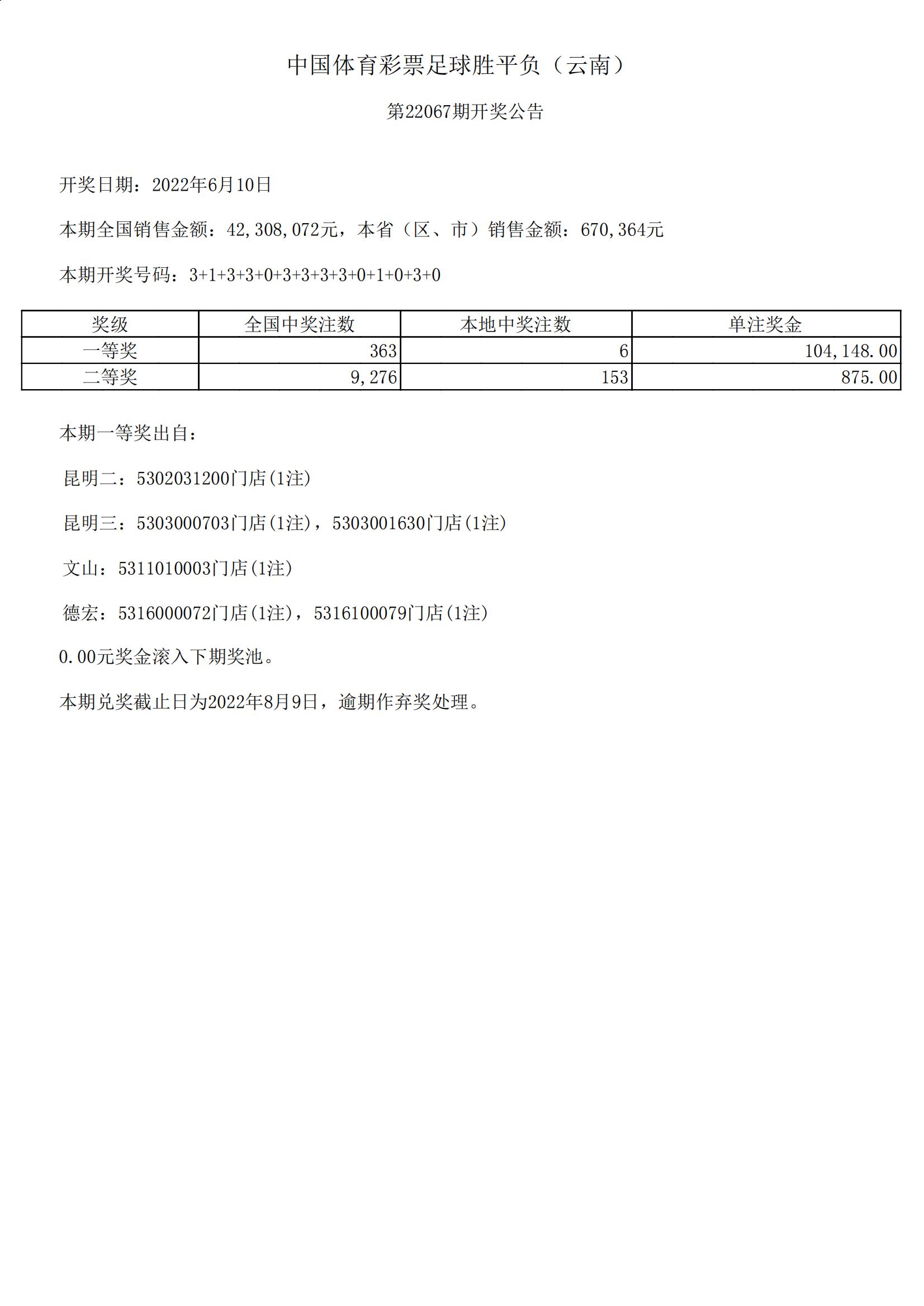 中国体育彩票足球胜平负（云南）

第22067期开奖公告

开奖日期：2022年6月10日

本期全国销售金额：42,308,072元，本省（区、市）销售金额：670,364元

本期开奖号码：3+1+3+3+0+3+3+3+3+0+1+0+3+0

| 奖级 | 全国中奖注数 | 本地中奖注数 | 单注奖金 |
|---|---|---|---|
| 一等奖 | 363 | 6 | 104,148.00 |
| 二等奖 | 9,276 | 153 | 875.00 |

本期一等奖出自：

昆明二：5302031200门店(1注)

昆明三：5303000703门店(1注)，5303001630门店(1注)

文山：5311010003门店(1注)

德宏：5316000072门店(1注)，5316100079门店(1注)

0.00元奖金滚入下期奖池。

本期兑奖截止日为2022年8月9日，逾期作弃奖处理。